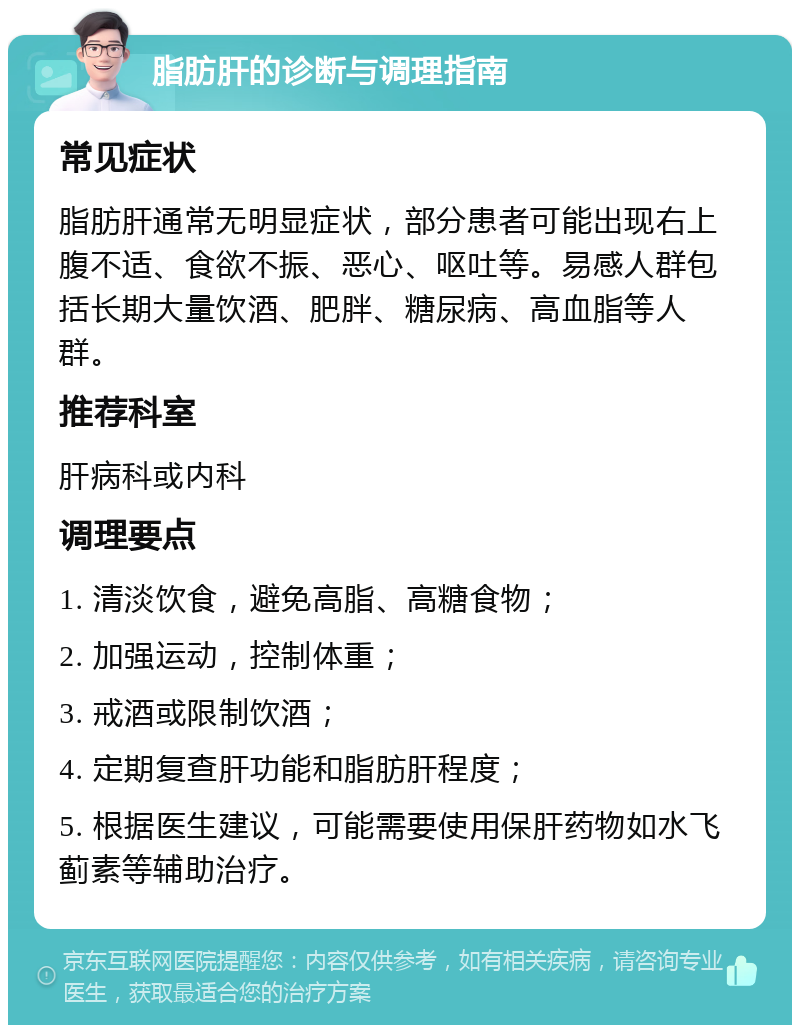 脂肪肝的诊断与调理指南

常见症状

脂肪肝通常无明显症状，部分患者可能出现右上腹不适、食欲不振、恶心、呕吐等。易感人群包括长期大量饮酒、肥胖、糖尿病、高血脂等人群。

推荐科室

肝病科或内科

调理要点

1. 清淡饮食，避免高脂、高糖食物；

2. 加强运动，控制体重；

3. 戒酒或限制饮酒；

4. 定期复查肝功能和脂肪肝程度；

5. 根据医生建议，可能需要使用保肝药物如水飞蓟素等辅助治疗。

京东互联网医院提醒您：内容仅供参考，如有相关疾病，请咨询专业医生，获取最适合您的治疗方案